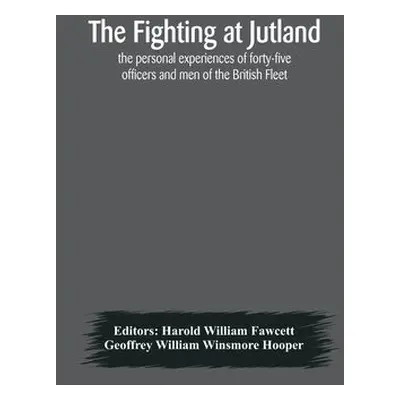 The Fighting at Jutland

the personal experiences of forty-five officers and men of the British Fleet

Editors: Harold William Fawcett
Geoffrey William Winsmore Hooper